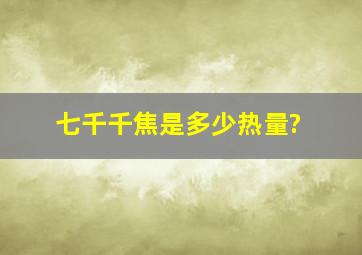 七千千焦是多少热量?